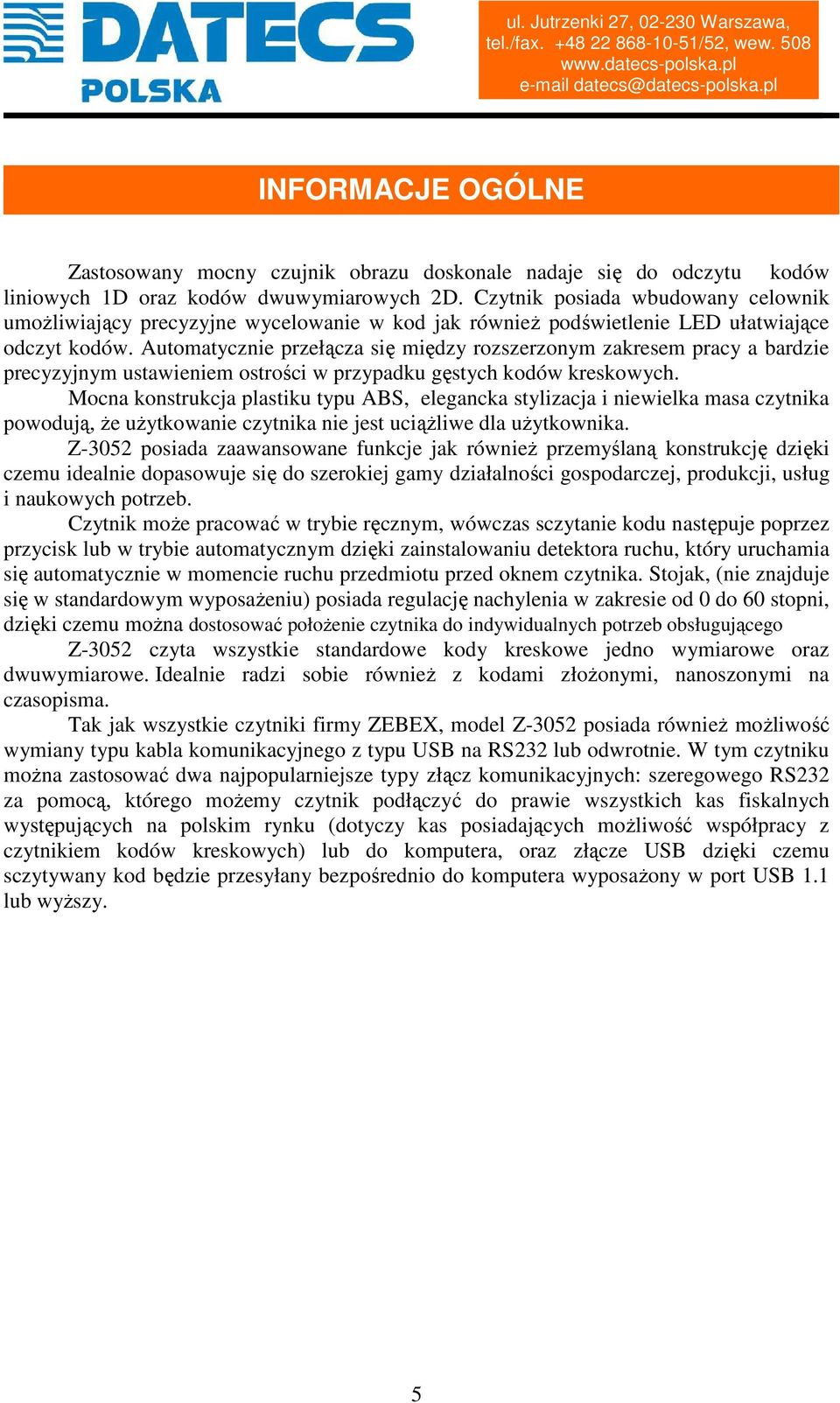 DATECS POLSKA

ul. Jutrzenki 27, 02-230 Warszawa,
tel./fax. +48 22 868-10-51/52, wew. 508
www.datecs-polska.pl
e-mail datecs@datecs-polska.pl

INFORMACJE OGÓLNE

Zastosowany mocny czujnik obrazu doskonale nadaje się do odczytu kodów liniowych 1D oraz kodów dwuwymiarowych 2D. Czytnik posiada wbudowany celownik umożliwiający precyzyjne wycelowanie w kod jak również podświetlenie LED ułatwiające odczyt kodów. Automatycznie przełącza się między rozszerzonym zakresem pracy a bardzie precyzyjnym ustawieniem ostrości w przypadku gęstych kodów kreskowych.
Mocna konstrukcja plastiku typu ABS, elegancka stylizacja i niewielka masa czytnika powodują, że użytkowanie czytnika nie jest uciążliwe dla użytkownika.
Z-3052 posiada zaawansowane funkcje jak również przemyślaną konstrukcję dzięki czemu idealnie dopasowuje się do szerokiej gamy działalności gospodarczej, produkcji, usług i naukowych potrzeb.
Czytnik może pracować w trybie ręcznym, wówczas sczytanie kodu następuje poprzez przycisk lub w trybie automatycznym dzięki zainstalowaniu detektora ruchu, który uruchamia się automatycznie w momencie ruchu przedmiotu przed oknem czytnika. Stojak, (nie znajduje się w standardowym wyposażeniu) posiada regulację nachylenia w zakresie od 0 do 60 stopni, dzięki czemu można dostosować położenie czytnika do indywidualnych potrzeb obsługującego
Z-3052 czyta wszystkie standardowe kody kreskowe jedno wymiarowe oraz dwuwymiarowe. Idealnie radzi sobie również z kodami złożonymi, nanoszonymi na czasopisma.
Tak jak wszystkie czytniki firmy ZEBEX, model Z-3052 posiada również możliwość wymiany typu kabla komunikacyjnego z typu USB na RS232 lub odwrotnie. W tym czytniku można zastosować dwa najpopularniejsze typy złącz komunikacyjnych: szeregowego RS232 za pomocą, którego możemy czytnik podłączyć do prawie wszystkich kas fiskalnych występujących na polskim rynku (dotyczy kas posiadających możliwość współpracy z czytnikiem kodów kreskowych) lub do komputera, oraz złącze USB dzięki czemu sczytywany kod będzie przesyłany bezpośrednio do komputera wyposażony w port USB 1.1 lub wyższy.

5